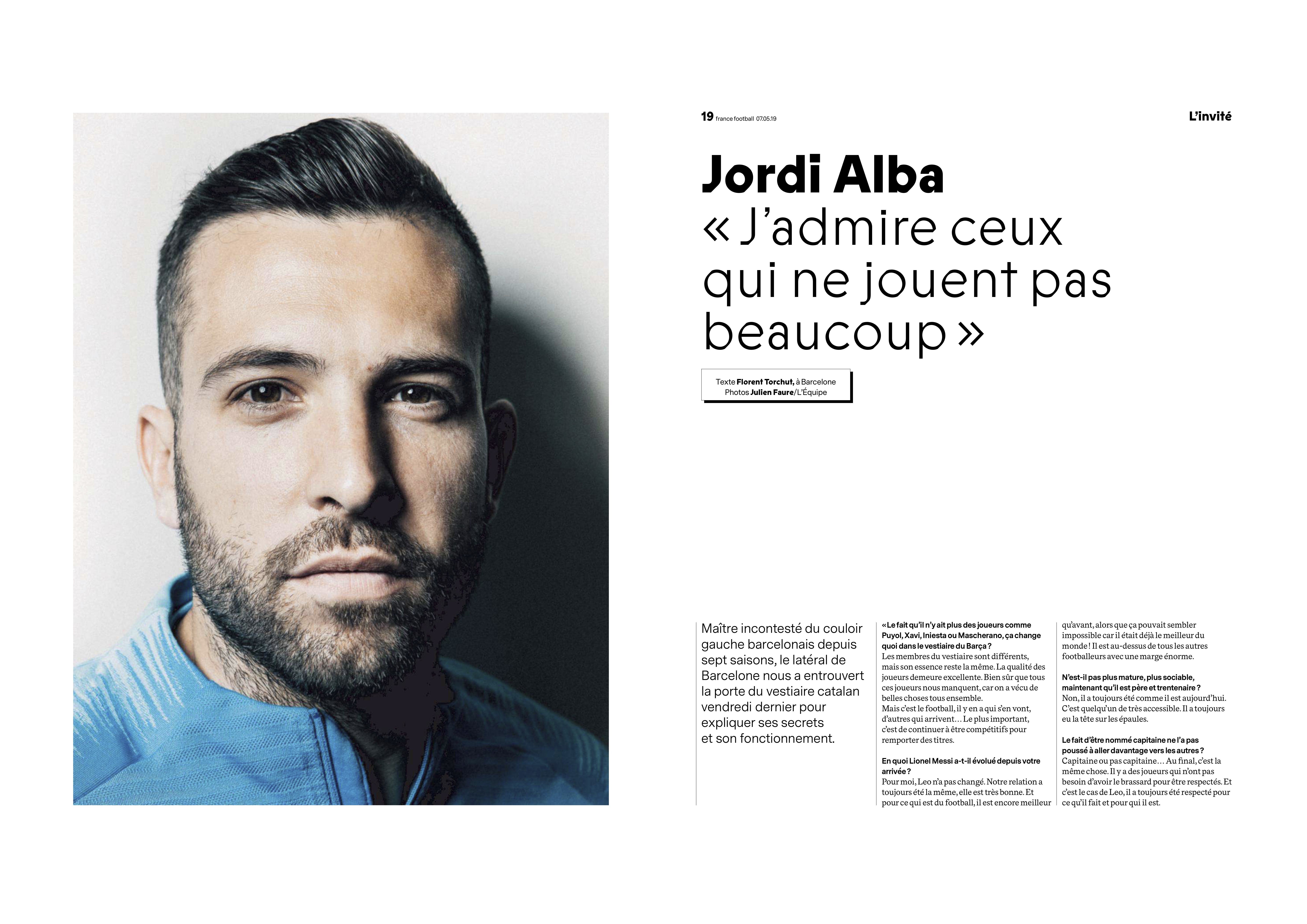 19 france football 07.05.19

L'invité

Jordi Alba

« J'admire ceux qui ne jouent pas beaucoup »

Texte Florent Torchut, à Barcelone
Photos Julien Faure/L'Équipe

Maître incontesté du couloir gauche barcelonais depuis sept saisons, le latéral de Barcelone nous a entrouvert la porte du vestiaire catalan vendredi dernier pour expliquer ses secrets et son fonctionnement.

« Le fait qu'il n'y ait plus des joueurs comme Puyol, Xavi, Iniesta ou Mascherano, ça change quoi dans le vestiaire du Barça ?
Les membres du vestiaire sont différents, mais son essence reste la même. La qualité des joueurs demeure excellente. Bien sûr que tous ces joueurs nous manquent, car on a vécu de belles choses tous ensemble.
Mais c'est le football, il y en a qui s'en vont, d'autres qui arrivent… Le plus important, c'est de continuer à être compétitifs pour remporter des titres.

En quoi Lionel Messi a-t-il évolué depuis votre arrivée ?
Pour moi, Leo n'a pas changé. Notre relation a toujours été la même, elle est très bonne. Et pour ce qui est du football, il est encore meilleur qu'avant, alors que ça pouvait sembler impossible car il était déjà le meilleur du monde ! Il est au-dessus de tous les autres footballeurs avec une marge énorme.

N'est-il pas plus mature, plus sociable, maintenant qu'il est père et trentenaire ?
Non, il a toujours été comme il est aujourd'hui. C'est quelqu'un de très accessible. Il a toujours eu la tête sur les épaules.

Le fait d'être nommé capitaine ne l'a pas poussé à aller davantage vers les autres ?
Capitaine ou pas capitaine… Au final, c'est la même chose. Il y a des joueurs qui n'ont pas besoin d'avoir le brassard pour être respectés. Et c'est le cas de Leo, il a toujours été respecté pour ce qu'il fait et pour qui il est.